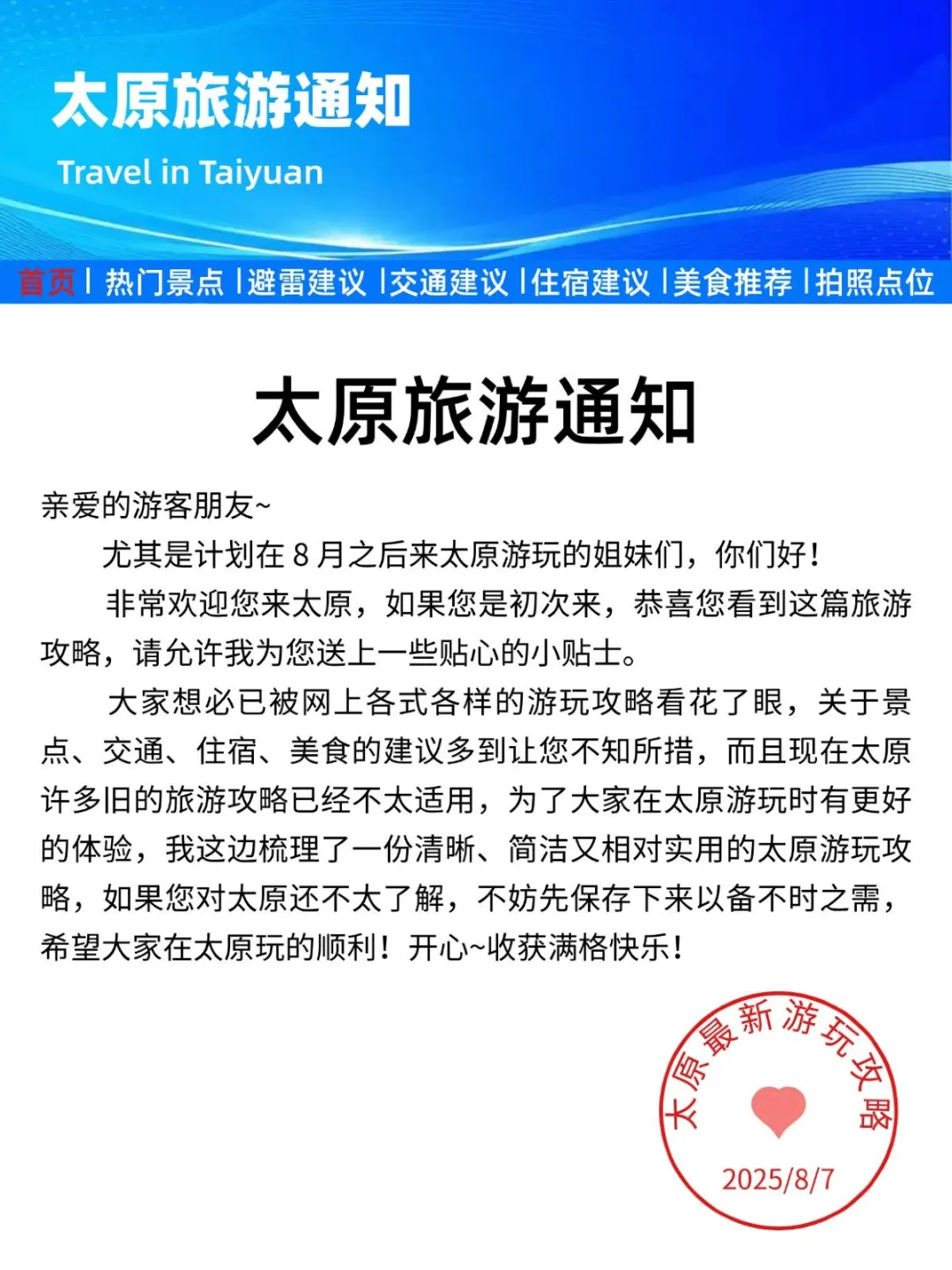 太原旅游通知

Travel in Taiyuan

首页 | 热门景点 | 避雷建议 | 交通建议 | 住宿建议 | 美食推荐 | 拍照点位

太原旅游通知

亲爱的游客朋友~

尤其是计划在 8 月之后来太原游玩的姐妹们，你们好！

非常欢迎您来太原，如果您是初次来，恭喜您看到这篇旅游攻略，请允许我为您送上一些贴心的小贴士。

大家想必已被网上各式各样的游玩攻略看花了眼，关于景点、交通、住宿、美食的建议多到让您不知所措，而且现在太原许多旧的旅游攻略已经不太适用，为了大家在太原游玩时有更好的体验，我这边梳理了一份清晰、简洁又相对实用的太原游玩攻略，如果您对太原还不太了解，不妨先保存下来以备不时之需，希望大家在太原玩的顺利！开心~收获满格快乐！

太原最新游玩攻略
2025/8/7